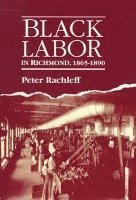 BLACK LABOR

IN RICHMOND, 1865-1890

Peter Rachleff